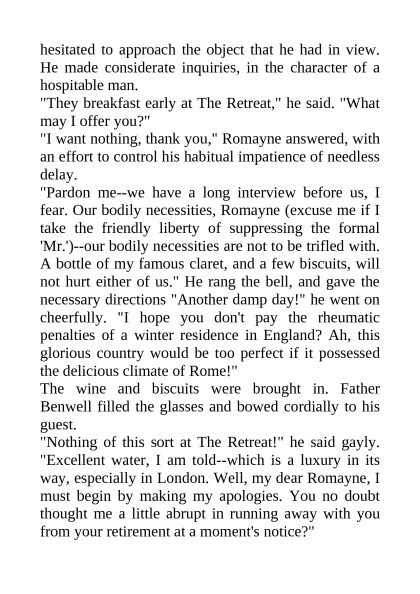 hesitated to approach the object that he had in view. He made considerate inquiries, in the character of a hospitable man.
"They breakfast early at The Retreat," he said. "What may I offer you?"
"I want nothing, thank you," Romayne answered, with an effort to control his habitual impatience of needless delay.
"Pardon me--we have a long interview before us, I fear. Our bodily necessities, Romayne (excuse me if I take the friendly liberty of suppressing the formal 'Mr.')--our bodily necessities are not to be trifled with. A bottle of my famous claret, and a few biscuits, will not hurt either of us." He rang the bell, and gave the necessary directions "Another damp day!" he went on cheerfully. "I hope you don't pay the rheumatic penalties of a winter residence in England? Ah, this glorious country would be too perfect if it possessed the delicious climate of Rome!"
The wine and biscuits were brought in. Father Benwell filled the glasses and bowed cordially to his guest.
"Nothing of this sort at The Retreat!" he said gayly. "Excellent water, I am told--which is a luxury in its way, especially in London. Well, my dear Romayne, I must begin by making my apologies. You no doubt thought me a little abrupt in running away with you from your retirement at a moment's notice?"